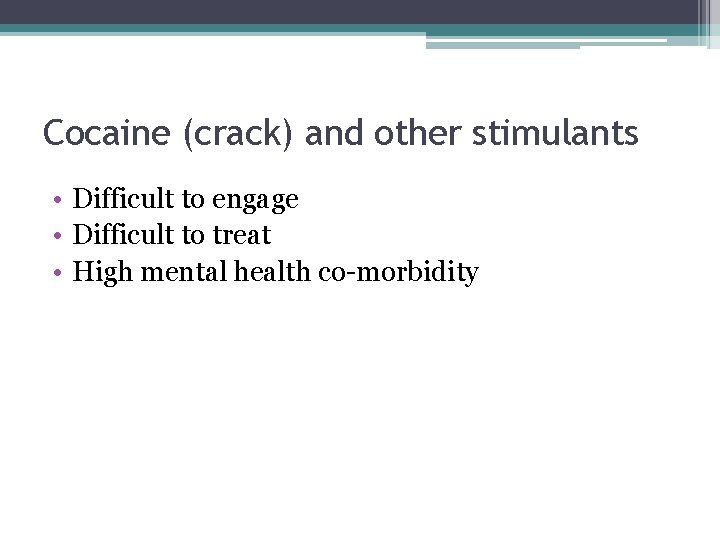 Cocaine (crack) and other stimulants

• Difficult to engage
• Difficult to treat
• High mental health co-morbidity